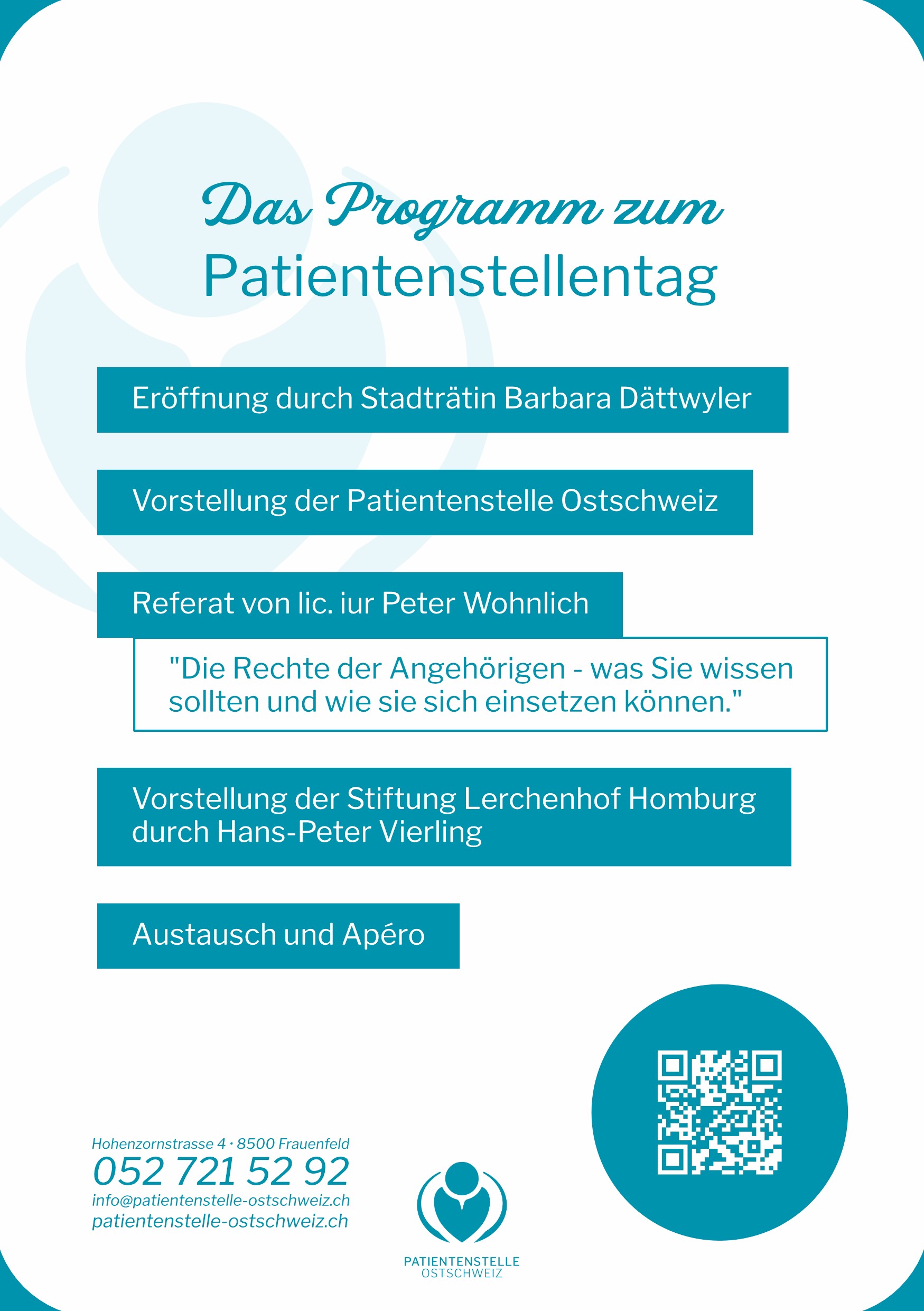 Das Programm zum
Patientenstellentag

Eröffnung durch Stadträtin Barbara Dättwyler

Vorstellung der Patientenstelle Ostschweiz

Referat von lic. iur Peter Wohnlich

"Die Rechte der Angehörigen - was Sie wissen sollten und wie sie sich einsetzen können."

Vorstellung der Stiftung Lerchenhof Homburg durch Hans-Peter Vierling

Austausch und Apéro

Hohenzornstrasse 4 · 8500 Frauenfeld
052 721 52 92
info@patientenstelle-ostschweiz.ch
patientenstelle-ostschweiz.ch

PATIENTENSTELLE
OSTSCHWEIZ